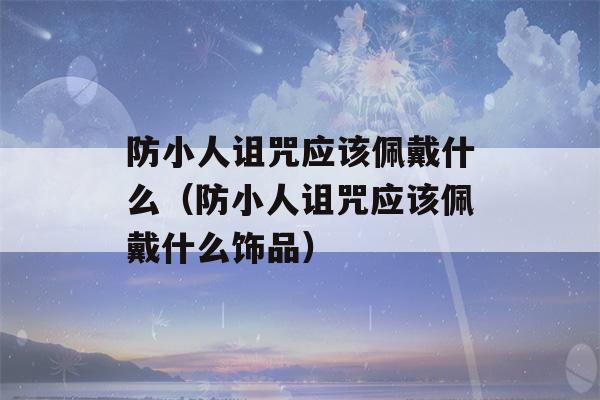 防小人诅咒应该佩戴什么（防小人诅咒应该佩戴什么饰品）